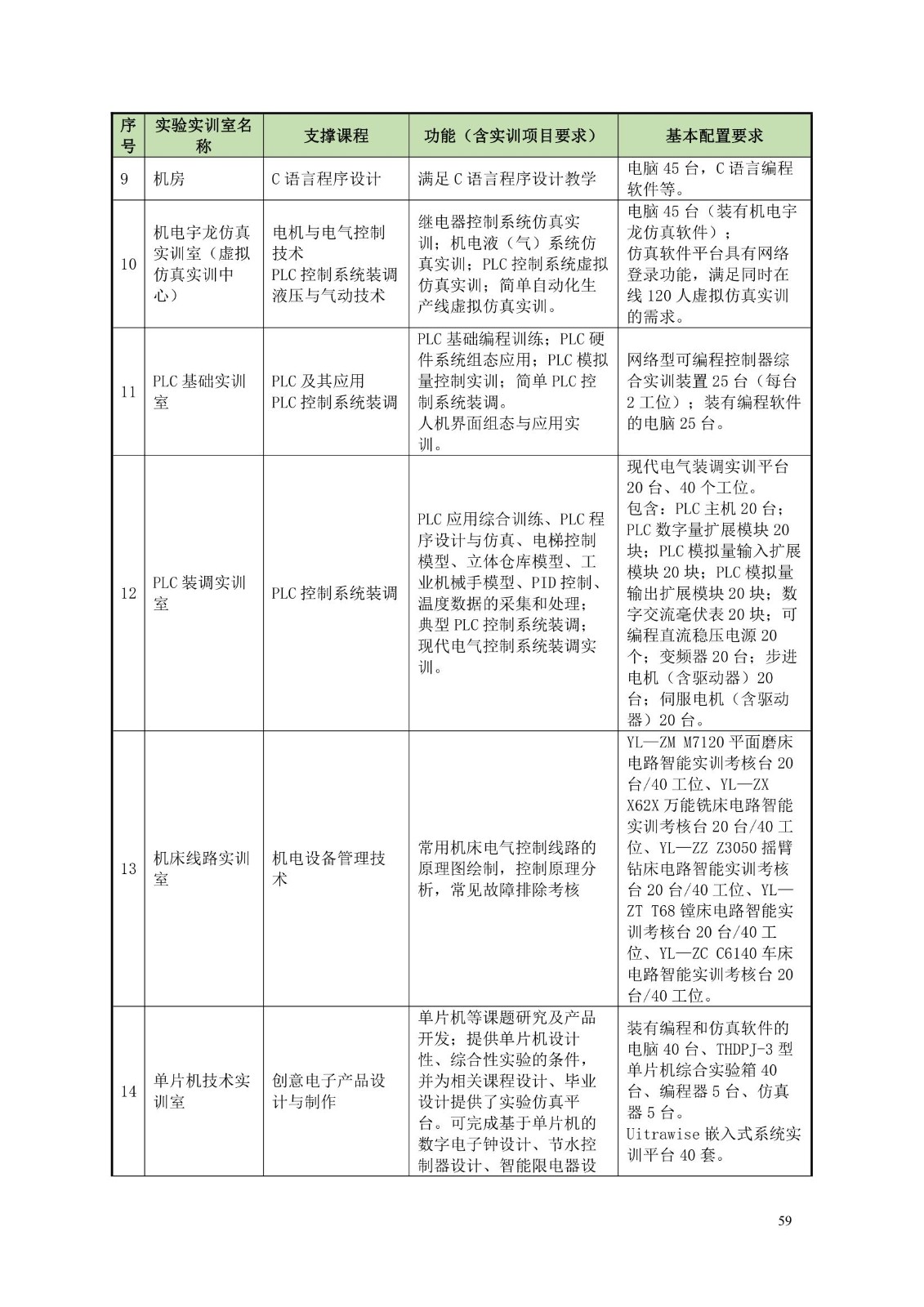 | 序号 | 实验实训室名称 | 支撑课程 | 功能（含实训项目要求） | 基本配置要求 |
|---|---|---|---|---|
| 9 | 机房 | C语言程序设计 | 满足C语言程序设计教学 | 电脑45台，C语言编程软件等。 |
| 10 | 机电宇龙仿真实训室（虚拟仿真实训中心） | 电机与电气控制技术 PLC控制系统装调 液压与气动技术 | 继电器控制系统仿真实训；机电液（气）系统仿真实训；PLC控制系统虚拟仿真实训；简单自动化生产线虚拟仿真实训。 | 电脑45台（装有机电宇龙仿真软件）；仿真软件平台具有网络登录功能，满足同时在线120人虚拟仿真实训的需求。 |
| 11 | PLC基础实训室 | PLC及其应用 PLC控制系统装调 | PLC基础编程训练；PLC硬件系统组态应用；PLC模拟量控制实训；简单PLC控制系统装调。人机界面组态与应用实训。 | 网络型可编程控制器综合实训装置25台（每台2工位）；装有编程软件的电脑25台。 |
| 12 | PLC装调实训室 | PLC控制系统装调 | PLC应用综合训练、PLC程序设计与仿真、电梯控制模型、立体仓库模型、工业机械手模型、PID控制、温度数据的采集和处理；典型PLC控制系统装调；现代电气控制系统装调实训。 | 现代电气装调实训平台20台、40个工位。包含：PLC主机20台；PLC数字量扩展模块20块；PLC模拟量输入扩展模块20块；PLC模拟量输出扩展模块20块；数字交流毫伏表20块；可编程直流稳压电源20个；变频器20台；步进电机（含驱动器）20台；伺服电机（含驱动器）20台。 |
| 13 | 机床线路实训室 | 机电设备管理技术 | 常用机床电气控制线路的原理图绘制，控制原理分析，常见故障排除考核 | YL—ZM M7120平面磨床电路智能实训考核台20台/40工位、YL—ZX X62X万能铣床电路智能实训考核台20台/40工位、YL—ZZ Z3050摇臂钻床电路智能实训考核台20台/40工位、YL—ZT T68镗床电路智能实训考核台20台/40工位、YL—ZC C6140车床电路智能实训考核台20台/40工位。 |
| 14 | 单片机技术实训室 | 创意电子产品设计与制作 | 单片机等课题研究及产品开发；提供单片机设计性、综合性实验的条件，并为相关课程设计、毕业设计提供了实验仿真平台。可完成基于单片机的数字电子钟设计、节水控制器设计、智能限电器设 | 装有编程和仿真软件的电脑40台、THDPJ-3型单片机综合实验箱40台、编程器5台、仿真器5台。Uitrawise嵌入式系统实训平台40套。 |

59